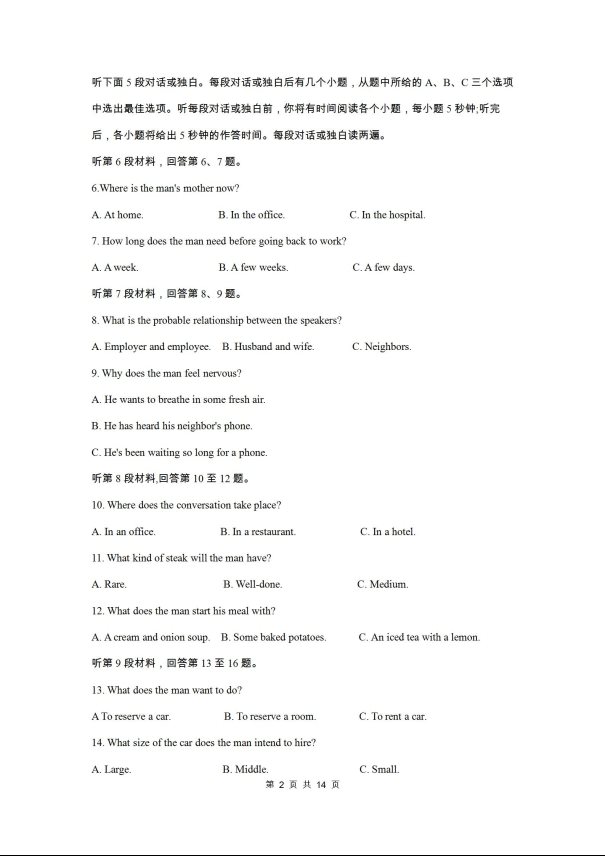 听下面 5 段对话或独白。每段对话或独白后有几个小题，从题中所给的 A、B、C 三个选项中选出最佳选项。听每段对话或独白前，你将有时间阅读各个小题，每小题 5 秒钟;听完后，各小题将给出 5 秒钟的作答时间。每段对话或独白读两遍。

听第 6 段材料，回答第 6、7 题。

6.Where is the man's mother now?

A. At home.　　B. In the office.　　C. In the hospital.

7. How long does the man need before going back to work?

A. A week.　　B. A few weeks.　　C. A few days.

听第 7 段材料，回答第 8、9 题。

8. What is the probable relationship between the speakers?

A. Employer and employee.　　B. Husband and wife.　　C. Neighbors.

9. Why does the man feel nervous?

A. He wants to breathe in some fresh air.

B. He has heard his neighbor's phone.

C. He's been waiting so long for a phone.

听第 8 段材料,回答第 10 至 12 题。

10. Where does the conversation take place?

A. In an office.　　B. In a restaurant.　　C. In a hotel.

11. What kind of steak will the man have?

A. Rare.　　B. Well-done.　　C. Medium.

12. What does the man start his meal with?

A. A cream and onion soup.　　B. Some baked potatoes.　　C. An iced tea with a lemon.

听第 9 段材料，回答第 13 至 16 题。

13. What does the man want to do?

A To reserve a car.　　B. To reserve a room.　　C. To rent a car.

14. What size of the car does the man intend to hire?

A. Large.　　B. Middle.　　C. Small.

第 2 页 共 14 页